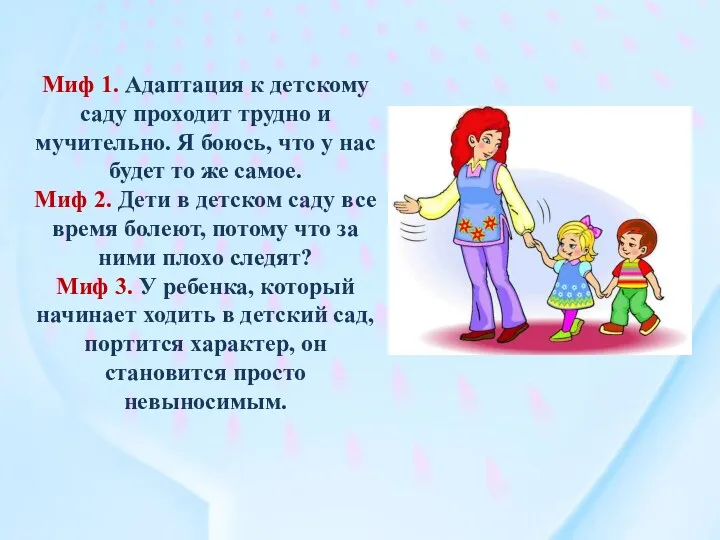 Миф 1. Адаптация к детскому саду проходит трудно и мучительно. Я боюсь, что у нас будет то же самое.
Миф 2. Дети в детском саду все время болеют, потому что за ними плохо следят?
Миф 3. У ребенка, который начинает ходить в детский сад, портится характер, он становится просто невыносимым.